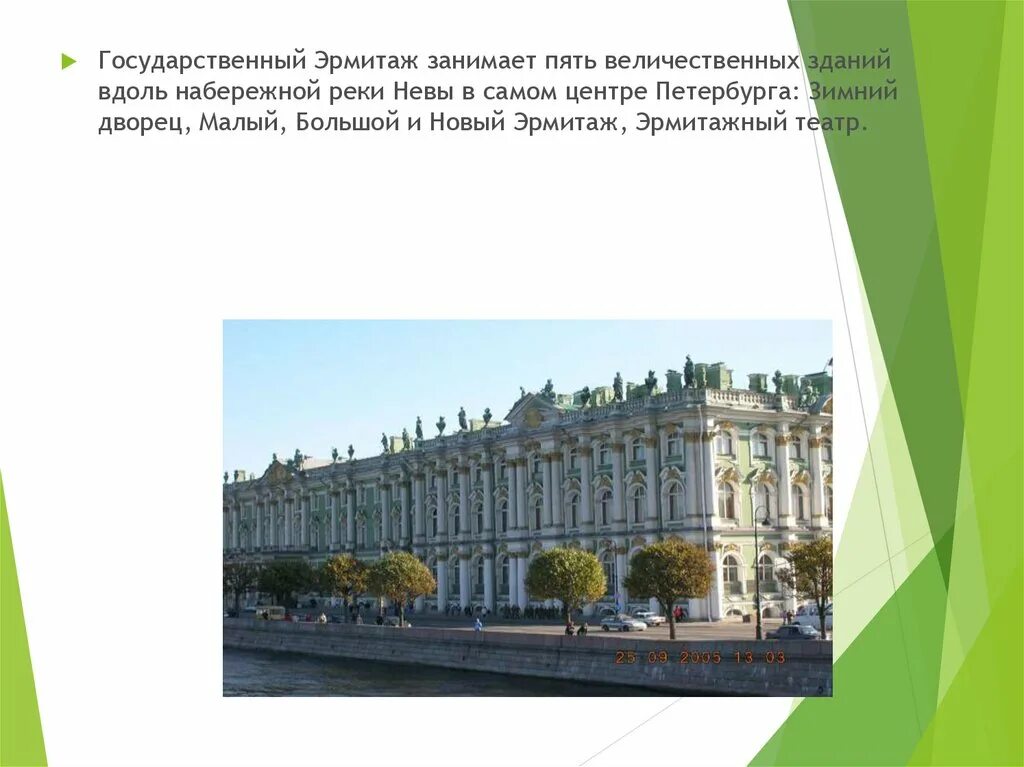 Государственный Эрмитаж занимает пять величественных зданий вдоль набережной реки Невы в самом центре Петербурга: Зимний дворец, Малый, Большой и Новый Эрмитаж, Эрмитажный театр.

25 09 2005 13 03